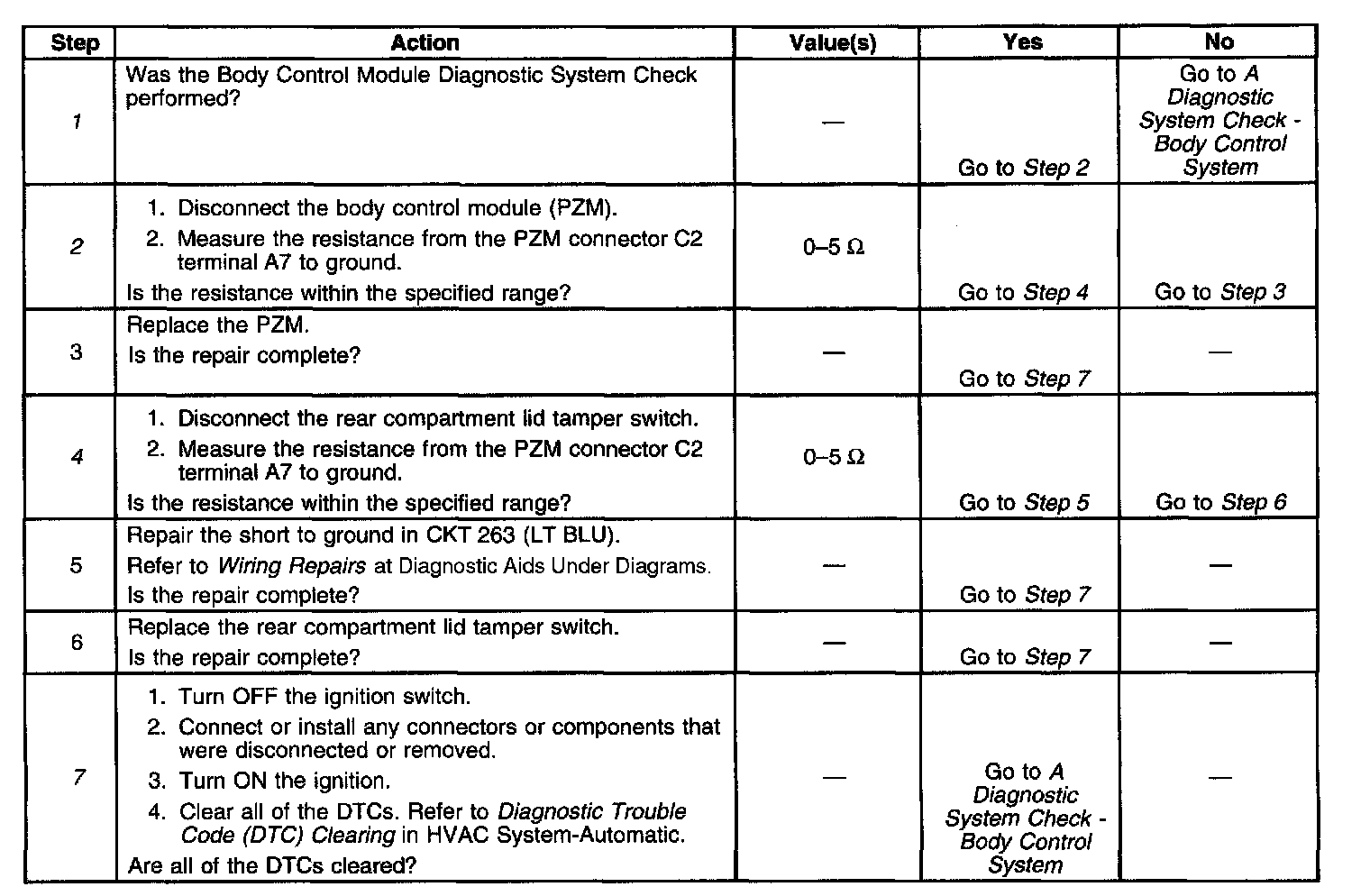 | Step | Action | Value(s) | Yes | No |
|---|---|---|---|---|
| 1 | Was the Body Control Module Diagnostic System Check performed? | — | Go to Step 2 | Go to A Diagnostic System Check - Body Control System |
| 2 | 1. Disconnect the body control module (PZM). 2. Measure the resistance from the PZM connector C2 terminal A7 to ground. Is the resistance within the specified range? | 0–5 Ω | Go to Step 4 | Go to Step 3 |
| 3 | Replace the PZM. Is the repair complete? | — | Go to Step 7 | — |
| 4 | 1. Disconnect the rear compartment lid tamper switch. 2. Measure the resistance from the PZM connector C2 terminal A7 to ground. Is the resistance within the specified range? | 0–5 Ω | Go to Step 5 | Go to Step 6 |
| 5 | Repair the short to ground in CKT 263 (LT BLU). Refer to Wiring Repairs at Diagnostic Aids Under Diagrams. Is the repair complete? | — | Go to Step 7 | — |
| 6 | Replace the rear compartment lid tamper switch. Is the repair complete? | — | Go to Step 7 | — |
| 7 | 1. Turn OFF the ignition switch. 2. Connect or install any connectors or components that were disconnected or removed. 3. Turn ON the ignition. 4. Clear all of the DTCs. Refer to Diagnostic Trouble Code (DTC) Clearing in HVAC System-Automatic. Are all of the DTCs cleared? | — | Go to A Diagnostic System Check - Body Control System | — |